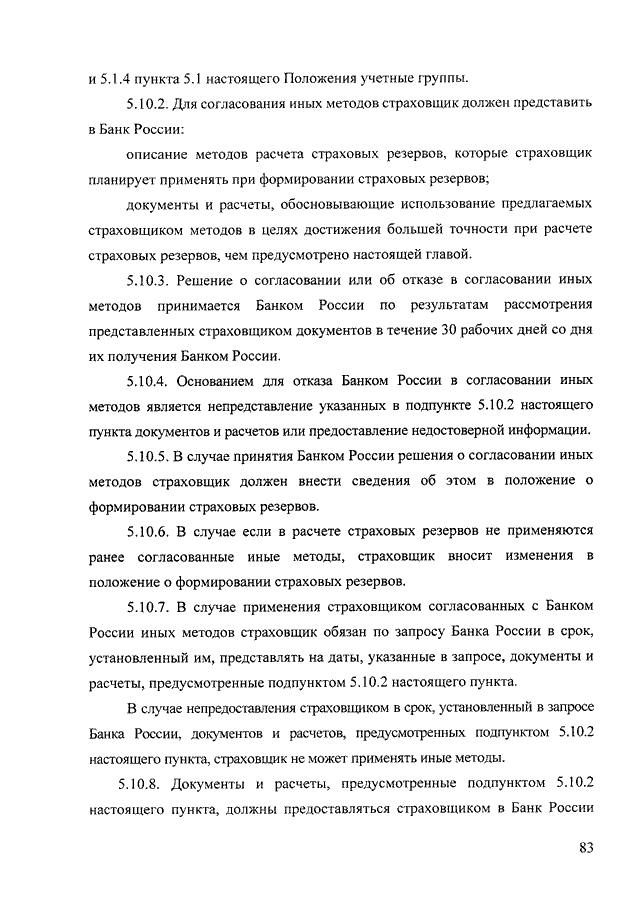 и 5.1.4 пункта 5.1 настоящего Положения учетные группы.

5.10.2. Для согласования иных методов страховщик должен представить в Банк России:

описание методов расчета страховых резервов, которые страховщик планирует применять при формировании страховых резервов;

документы и расчеты, обосновывающие использование предлагаемых страховщиком методов в целях достижения большей точности при расчете страховых резервов, чем предусмотрено настоящей главой.

5.10.3. Решение о согласовании или об отказе в согласовании иных методов принимается Банком России по результатам рассмотрения представленных страховщиком документов в течение 30 рабочих дней со дня их получения Банком России.

5.10.4. Основанием для отказа Банком России в согласовании иных методов является непредставление указанных в подпункте 5.10.2 настоящего пункта документов и расчетов или предоставление недостоверной информации.

5.10.5. В случае принятия Банком России решения о согласовании иных методов страховщик должен внести сведения об этом в положение о формировании страховых резервов.

5.10.6. В случае если в расчете страховых резервов не применяются ранее согласованные иные методы, страховщик вносит изменения в положение о формировании страховых резервов.

5.10.7. В случае применения страховщиком согласованных с Банком России иных методов страховщик обязан по запросу Банка России в срок, установленный им, представлять на даты, указанные в запросе, документы и расчеты, предусмотренные подпунктом 5.10.2 настоящего пункта.

В случае непредоставления страховщиком в срок, установленный в запросе Банка России, документов и расчетов, предусмотренных подпунктом 5.10.2 настоящего пункта, страховщик не может применять иные методы.

5.10.8. Документы и расчеты, предусмотренные подпунктом 5.10.2 настоящего пункта, должны предоставляться страховщиком в Банк России

83